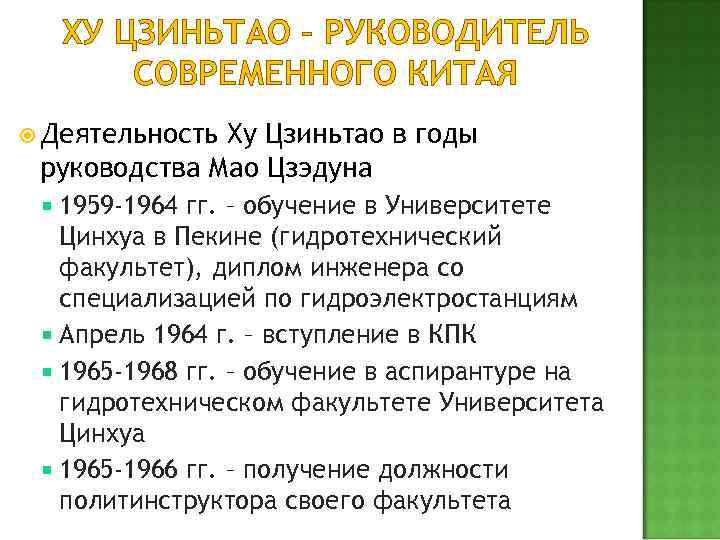 ХУ ЦЗИНЬТАО – РУКОВОДИТЕЛЬ СОВРЕМЕННОГО КИТАЯ

Деятельность Ху Цзиньтао в годы руководства Мао Цзэдуна

1959-1964 гг. – обучение в Университете Цинхуа в Пекине (гидротехнический факультет), диплом инженера со специализацией по гидроэлектростанциям

Апрель 1964 г. – вступление в КПК

1965-1968 гг. – обучение в аспирантуре на гидротехническом факультете Университета Цинхуа

1965-1966 гг. – получение должности политинструктора своего факультета